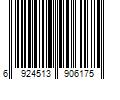 6 924513 906175